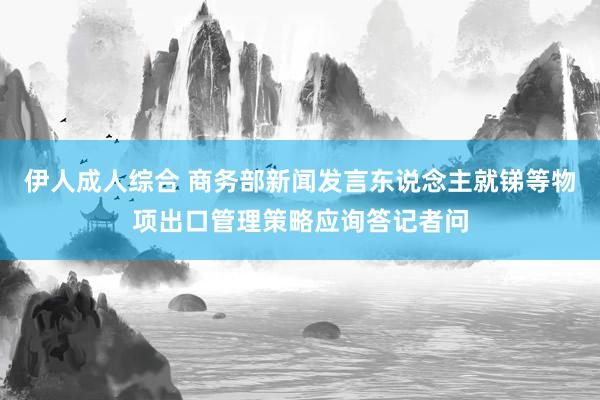 伊人成人综合 商务部新闻发言东说念主就锑等物项出口管理策略应询答记者问